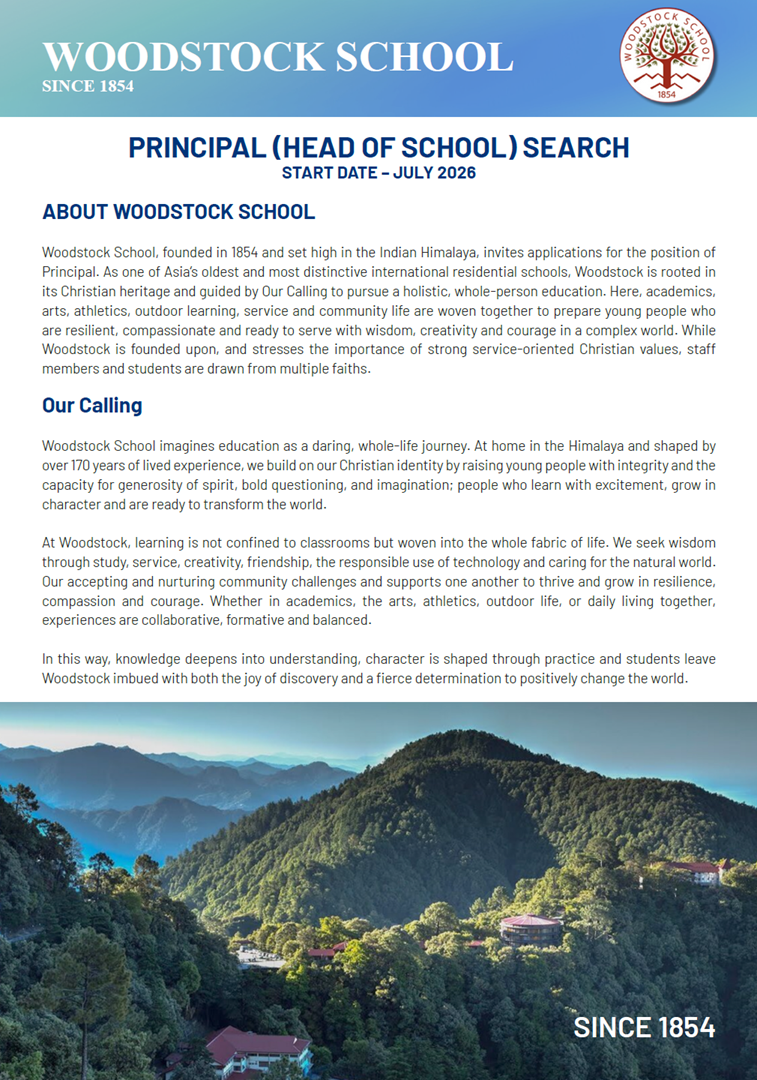 WOODSTOCK SCHOOL
SINCE 1854

WOODSTOCK SCHOOL
1854

PRINCIPAL (HEAD OF SCHOOL) SEARCH
START DATE – JULY 2026

ABOUT WOODSTOCK SCHOOL

Woodstock School, founded in 1854 and set high in the Indian Himalaya, invites applications for the position of Principal. As one of Asia's oldest and most distinctive international residential schools, Woodstock is rooted in its Christian heritage and guided by Our Calling to pursue a holistic, whole-person education. Here, academics, arts, athletics, outdoor learning, service and community life are woven together to prepare young people who are resilient, compassionate and ready to serve with wisdom, creativity and courage in a complex world. While Woodstock is founded upon, and stresses the importance of strong service-oriented Christian values, staff members and students are drawn from multiple faiths.

Our Calling

Woodstock School imagines education as a daring, whole-life journey. At home in the Himalaya and shaped by over 170 years of lived experience, we build on our Christian identity by raising young people with integrity and the capacity for generosity of spirit, bold questioning, and imagination; people who learn with excitement, grow in character and are ready to transform the world.

At Woodstock, learning is not confined to classrooms but woven into the whole fabric of life. We seek wisdom through study, service, creativity, friendship, the responsible use of technology and caring for the natural world. Our accepting and nurturing community challenges and supports one another to thrive and grow in resilience, compassion and courage. Whether in academics, the arts, athletics, outdoor life, or daily living together, experiences are collaborative, formative and balanced.

In this way, knowledge deepens into understanding, character is shaped through practice and students leave Woodstock imbued with both the joy of discovery and a fierce determination to positively change the world.

SINCE 1854